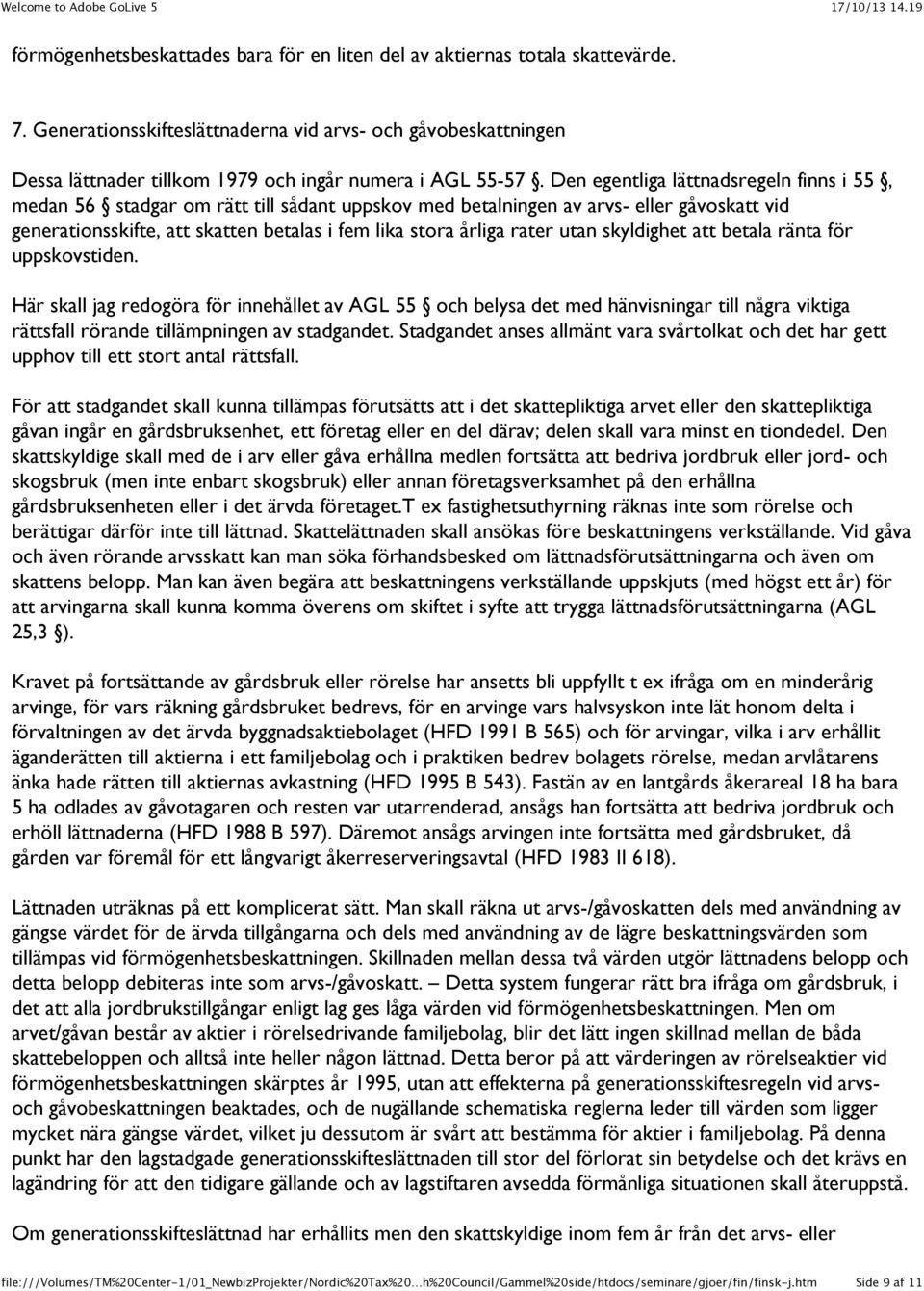 Welcome to Adobe GoLive 5 17/10/13 14.19

förmögenhetsbeskattades bara för en liten del av aktiernas totala skattevärde.

7. Generationsskifteslättnaderna vid arvs- och gåvobeskattningen

Dessa lättnader tillkom 1979 och ingår numera i AGL 55-57 §. Den egentliga lättnadsregeln finns i 55 §, medan 56 § stadgar om rätt till sådant uppskov med betalningen av arvs- eller gåvoskatt vid generationsskifte, att skatten betalas i fem lika stora årliga rater utan skyldighet att betala ränta för uppskovstiden.

Här skall jag redogöra för innehållet av AGL 55 § och belysa det med hänvisningar till några viktiga rättsfall rörande tillämpningen av stadgandet. Stadgandet anses allmänt vara svårtolkat och det har gett upphov till ett stort antal rättsfall.

För att stadgandet skall kunna tillämpas förutsätts att i det skattepliktiga arvet eller den skattepliktiga gåvan ingår en gårdsbruksenhet, ett företag eller en del därav; delen skall vara minst en tiondedel. Den skattskyldige skall med de i arv eller gåva erhållna medlen fortsätta att bedriva jordbruk eller jord- och skogsbruk (men inte enbart skogsbruk) eller annan företagsverksamhet på den erhållna gårdsbruksenheten eller i det ärvda företaget.T ex fastighetsuthyrning räknas inte som rörelse och berättigar därför inte till lättnad. Skattelättnaden skall ansökas före beskattningens verkställande. Vid gåva och även rörande arvsskatt kan man söka förhandsbesked om lättnadsförutsättningarna och även om skattens belopp. Man kan även begära att beskattningens verkställande uppskjuts (med högst ett år) för att arvingarna skall kunna komma överens om skiftet i syfte att trygga lättnadsförutsättningarna (AGL 25,3 §).

Kravet på fortsättande av gårdsbruk eller rörelse har ansetts bli uppfyllt t ex ifråga om en minderårig arvinge, för vars räkning gårdsbruket bedrevs, för en arvinge vars halvsyskon inte lät honom delta i förvaltningen av det ärvda byggnadsaktiebolaget (HFD 1991 B 565) och för arvingar, vilka i arv erhållit äganderätten till aktierna i ett familjebolag och i praktiken bedrev bolagets rörelse, medan arvlåtarens änka hade rätten till aktiernas avkastning (HFD 1995 B 543). Fastän av en lantgårds åkerareal 18 ha bara 5 ha odlades av gåvotagaren och resten var utarrenderad, ansågs han fortsätta att bedriva jordbruk och erhöll lättnaderna (HFD 1988 B 597). Däremot ansågs arvingen inte fortsätta med gårdsbruket, då gården var föremål för ett långvarigt åkerreserveringsavtal (HFD 1983 II 618).

Lättnaden uträknas på ett komplicerat sätt. Man skall räkna ut arvs-/gåvoskatten dels med användning av gängse värdet för de ärvda tillgångarna och dels med användning av de lägre beskattningsvärden som tillämpas vid förmögenhetsbeskattningen. Skillnaden mellan dessa två värden utgör lättnadens belopp och detta belopp debiteras inte som arvs-/gåvoskatt. – Detta system fungerar rätt bra ifråga om gårdsbruk, i det att alla jordbrukstillgångar enligt lag ges låga värden vid förmögenhetsbeskattningen. Men om arvet/gåvan består av aktier i rörelsedrivande familjebolag, blir det lätt ingen skillnad mellan de båda skattebeloppen och alltså inte heller någon lättnad. Detta beror på att värderingen av rörelseaktier vid förmögenhetsbeskattningen skärptes år 1995, utan att effekterna på generationsskiftesregeln vid arvs- och gåvobeskattningen beaktades, och de nugällande schematiska reglerna leder till värden som ligger mycket nära gängse värdet, vilket ju dessutom är svårt att bestämma för aktier i familjebolag. På denna punkt har den lagstadgade generationsskifteslättnaden till stor del förlorat sin betydelse och det krävs en lagändring för att den tidigare gällande och av lagstiftaren avsedda förmånliga situationen skall återuppstå.

Om generationsskifteslättnad har erhållits men den skattskyldige inom fem år från det arvs- eller

file:///Volumes/TM%20Center-1/01_NewbizProjekter/Nordic%20Tax%20...h%20Council/Gammel%20side/htdocs/seminare/gjoer/fin/finsk-j.htm Side 9 af 11